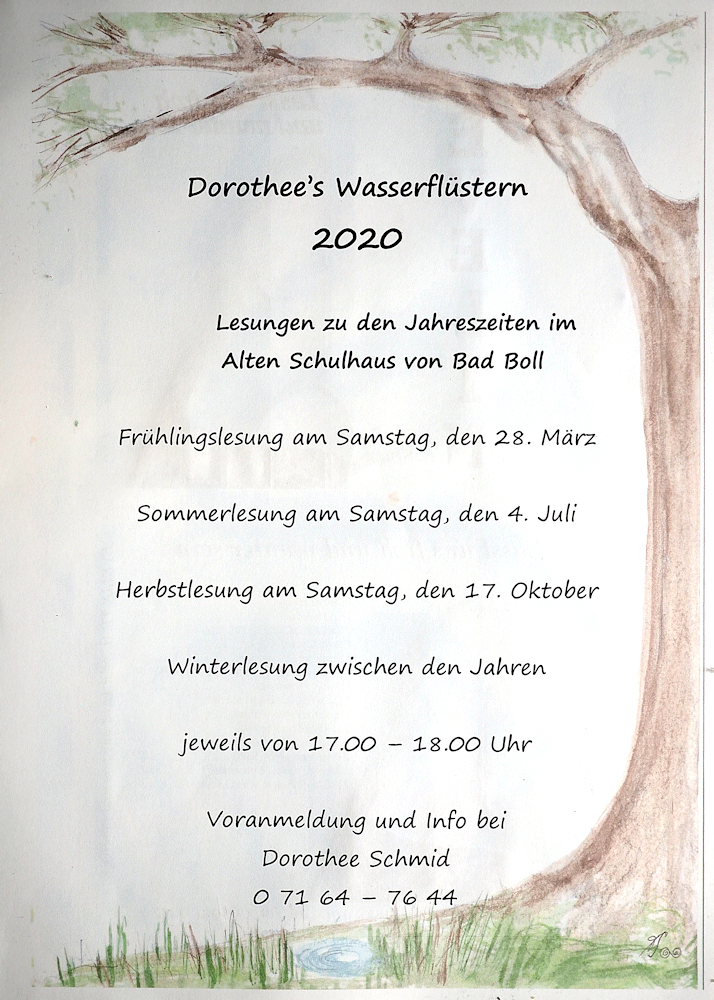 Dorothee's Wasserflüstern
2020

Lesungen zu den Jahreszeiten im Alten Schulhaus von Bad Boll

Frühlingslesung am Samstag, den 28. März

Sommerlesung am Samstag, den 4. Juli

Herbstlesung am Samstag, den 17. Oktober

Winterlesung zwischen den Jahren

jeweils von 17.00 – 18.00 Uhr

Voranmeldung und Info bei
Dorothee Schmid
0 71 64 – 76 44